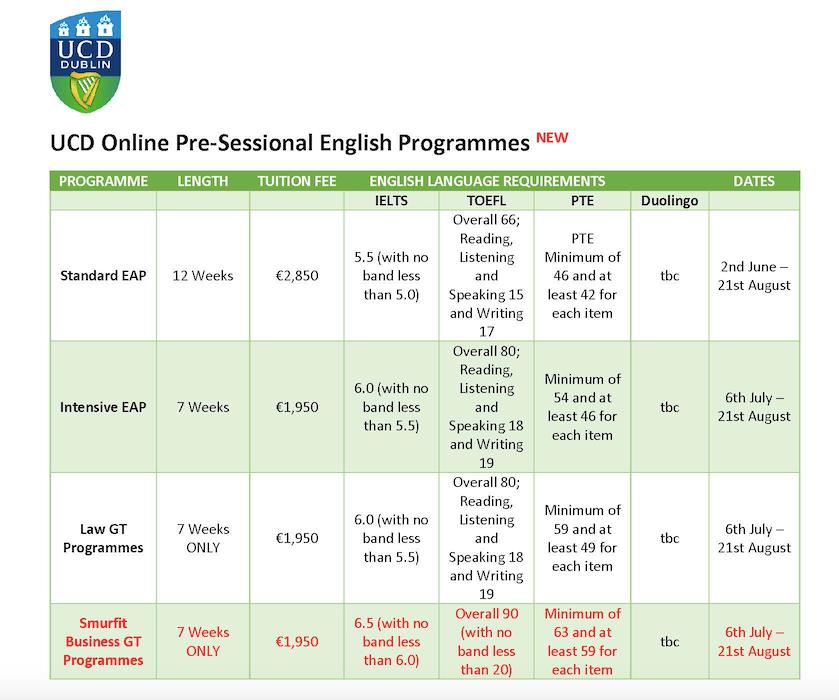 UCD
DUBLIN

UCD Online Pre-Sessional English Programmes NEW

| PROGRAMME | LENGTH | TUITION FEE | ENGLISH LANGUAGE REQUIREMENTS | | | | DATES |
|---|---|---|---|---|---|---|---|
| | | | IELTS | TOEFL | PTE | Duolingo | |
| Standard EAP | 12 Weeks | €2,850 | 5.5 (with no band less than 5.0) | Overall 66; Reading, Listening and Speaking 15 and Writing 17 | PTE Minimum of 46 and at least 42 for each item | tbc | 2nd June – 21st August |
| Intensive EAP | 7 Weeks | €1,950 | 6.0 (with no band less than 5.5) | Overall 80; Reading, Listening and Speaking 18 and Writing 19 | Minimum of 54 and at least 46 for each item | tbc | 6th July – 21st August |
| Law GT Programmes | 7 Weeks ONLY | €1,950 | 6.0 (with no band less than 5.5) | Overall 80; Reading, Listening and Speaking 18 and Writing 19 | Minimum of 59 and at least 49 for each item | tbc | 6th July – 21st August |
| Smurfit Business GT Programmes | 7 Weeks ONLY | €1,950 | 6.5 (with no band less than 6.0) | Overall 90 (with no band less than 20) | Minimum of 63 and at least 59 for each item | tbc | 6th July – 21st August |